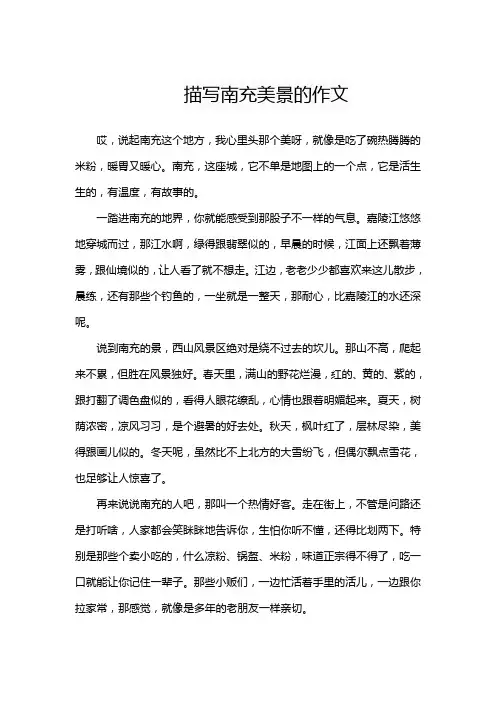 描写南充美景的作文

哎，说起南充这个地方，我心里头那个美呀，就像是吃了碗热腾腾的米粉，暖胃又暖心。南充，这座城，它不单是地图上的一个点，它是活生生的，有温度，有故事的。

一踏进南充的地界，你就能感受到那股子不一样的气息。嘉陵江悠悠地穿城而过，那江水啊，绿得跟翡翠似的，早晨的时候，江面上还飘着薄雾，跟仙境似的，让人看了就不想走。江边，老老少少都喜欢来这儿散步，晨练，还有那些个钓鱼的，一坐就是一整天，那耐心，比嘉陵江的水还深呢。

说到南充的景，西山风景区绝对是绕不过去的坎儿。那山不高，爬起来不累，但胜在风景独好。春天里，满山的野花烂漫，红的、黄的、紫的，跟打翻了调色盘似的，看得人眼花缭乱，心情也跟着明媚起来。夏天，树荫浓密，凉风习习，是个避暑的好去处。秋天，枫叶红了，层林尽染，美得跟画儿似的。冬天呢，虽然比不上北方的大雪纷飞，但偶尔飘点雪花，也足够让人惊喜了。

再来说说南充的人吧，那叫一个热情好客。走在街上，不管是问路还是打听啥，人家都会笑眯眯地告诉你，生怕你听不懂，还得比划两下。特别是那些个卖小吃的，什么凉粉、锅盔、米粉，味道正宗得不得了，吃一口就能让你记住一辈子。那些小贩们，一边忙活着手里的活儿，一边跟你拉家常，那感觉，就像是多年的老朋友一样亲切。